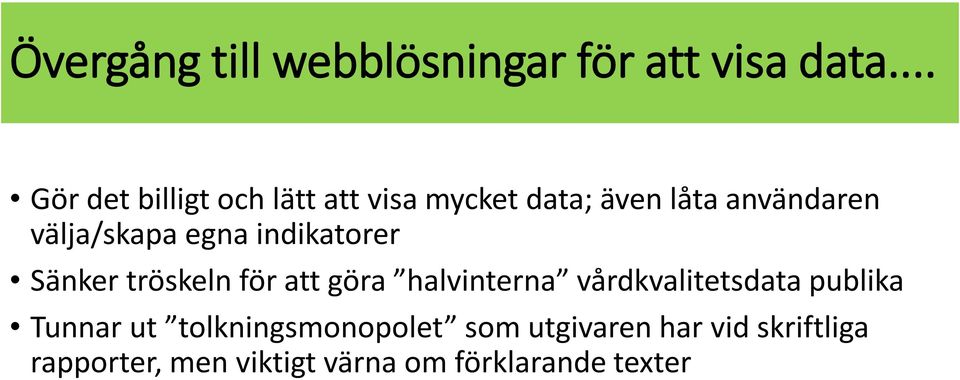 Övergång till webblösningar för att visa data….

• Gör det billigt och lätt att visa mycket data; även låta användaren välja/skapa egna indikatorer
• Sänker tröskeln för att göra ”halvinterna” vårdkvalitetsdata publika
• Tunnar ut ”tolkningsmonopolet” som utgivaren har vid skriftliga rapporter, men viktigt värna om förklarande texter